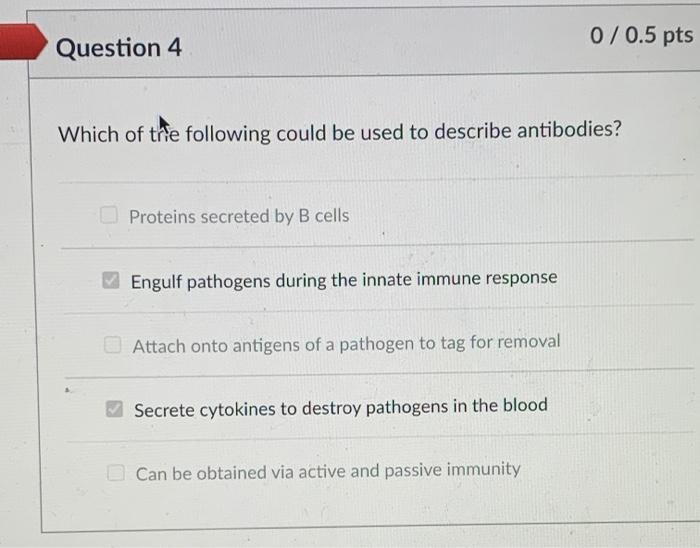 Question 4

0 / 0.5 pts

Which of the following could be used to describe antibodies?

☐ Proteins secreted by B cells

☑ Engulf pathogens during the innate immune response

☐ Attach onto antigens of a pathogen to tag for removal

☑ Secrete cytokines to destroy pathogens in the blood

☐ Can be obtained via active and passive immunity